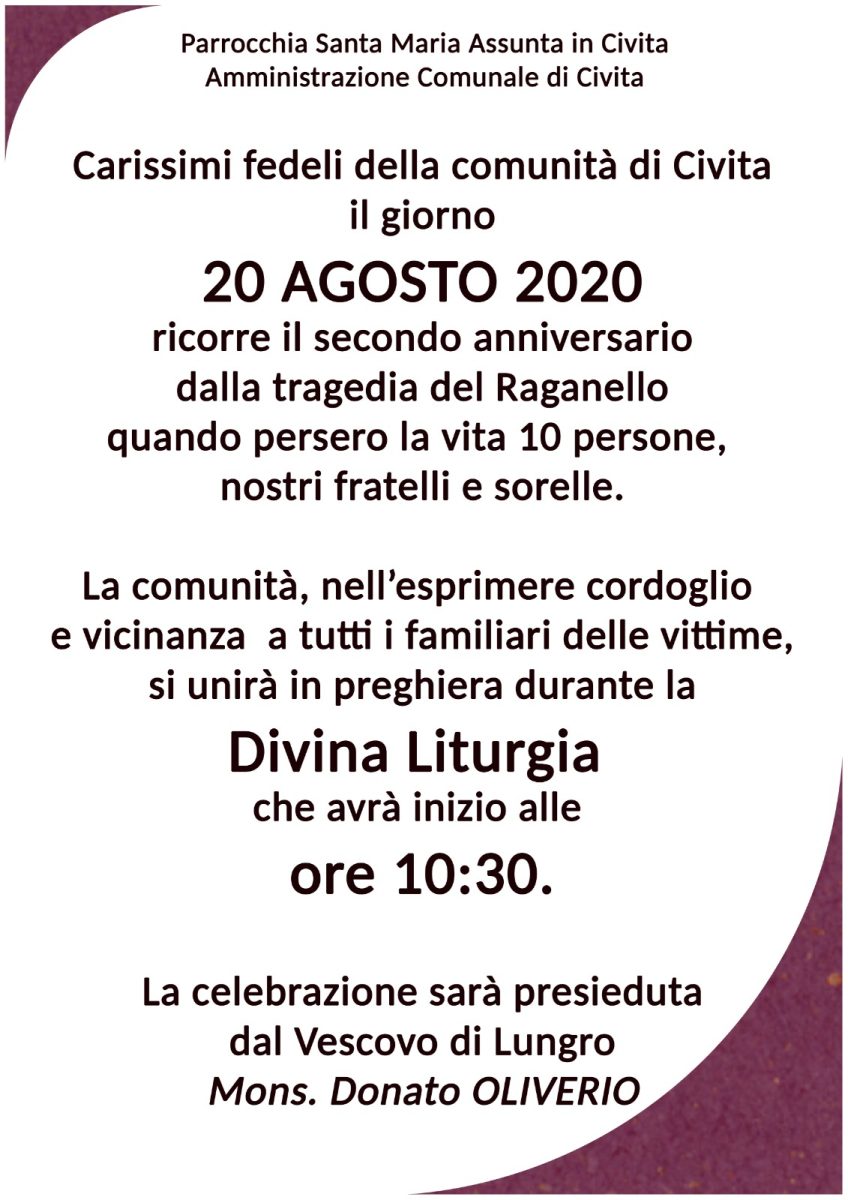 Parrocchia Santa Maria Assunta in Civita
Amministrazione Comunale di Civita

Carissimi fedeli della comunità di Civita
il giorno
20 AGOSTO 2020
ricorre il secondo anniversario
dalla tragedia del Raganello
quando persero la vita 10 persone,
nostri fratelli e sorelle.

La comunità, nell'esprimere cordoglio e vicinanza a tutti i familiari delle vittime, si unirà in preghiera durante la
Divina Liturgia
che avrà inizio alle
ore 10:30.

La celebrazione sarà presieduta
dal Vescovo di Lungro
Mons. Donato OLIVERIO